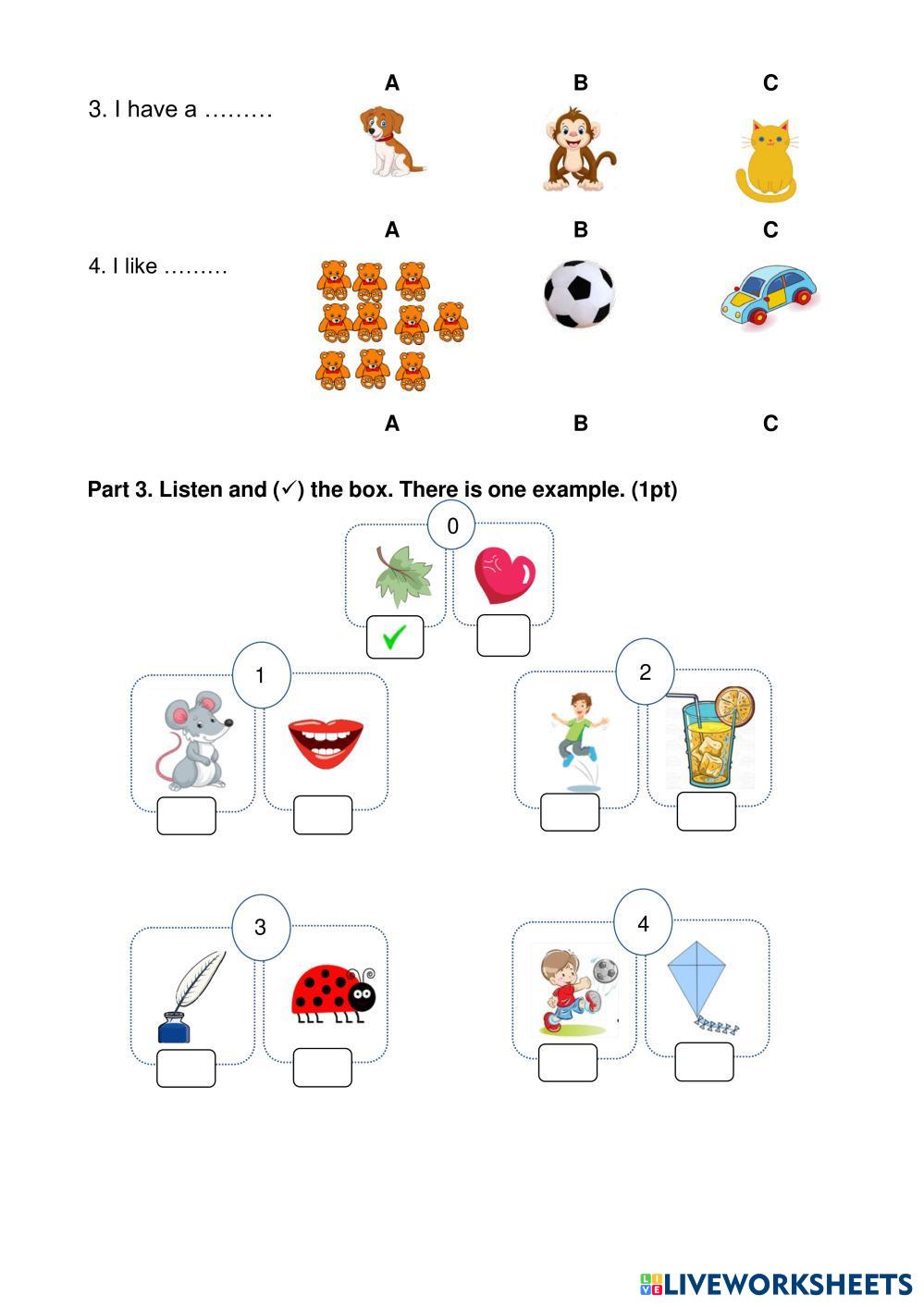 A B C

3. I have a ………

A B C

4. I like ………

A B C

Part 3. Listen and (✓) the box. There is one example. (1pt)

0

✓

1

2

3

4

LIVEWORKSHEETS